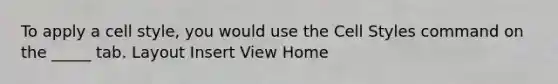 To apply a cell style, you would use the Cell Styles command on the _____ tab. Layout Insert View Home